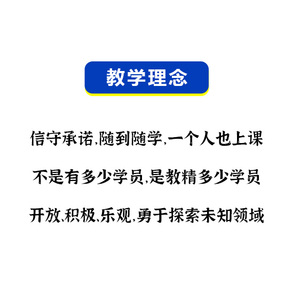 教学理念

信守承诺,随到随学,一个人也上课

不是有多少学员,是教精多少学员

开放、积极、乐观,勇于探索未知领域